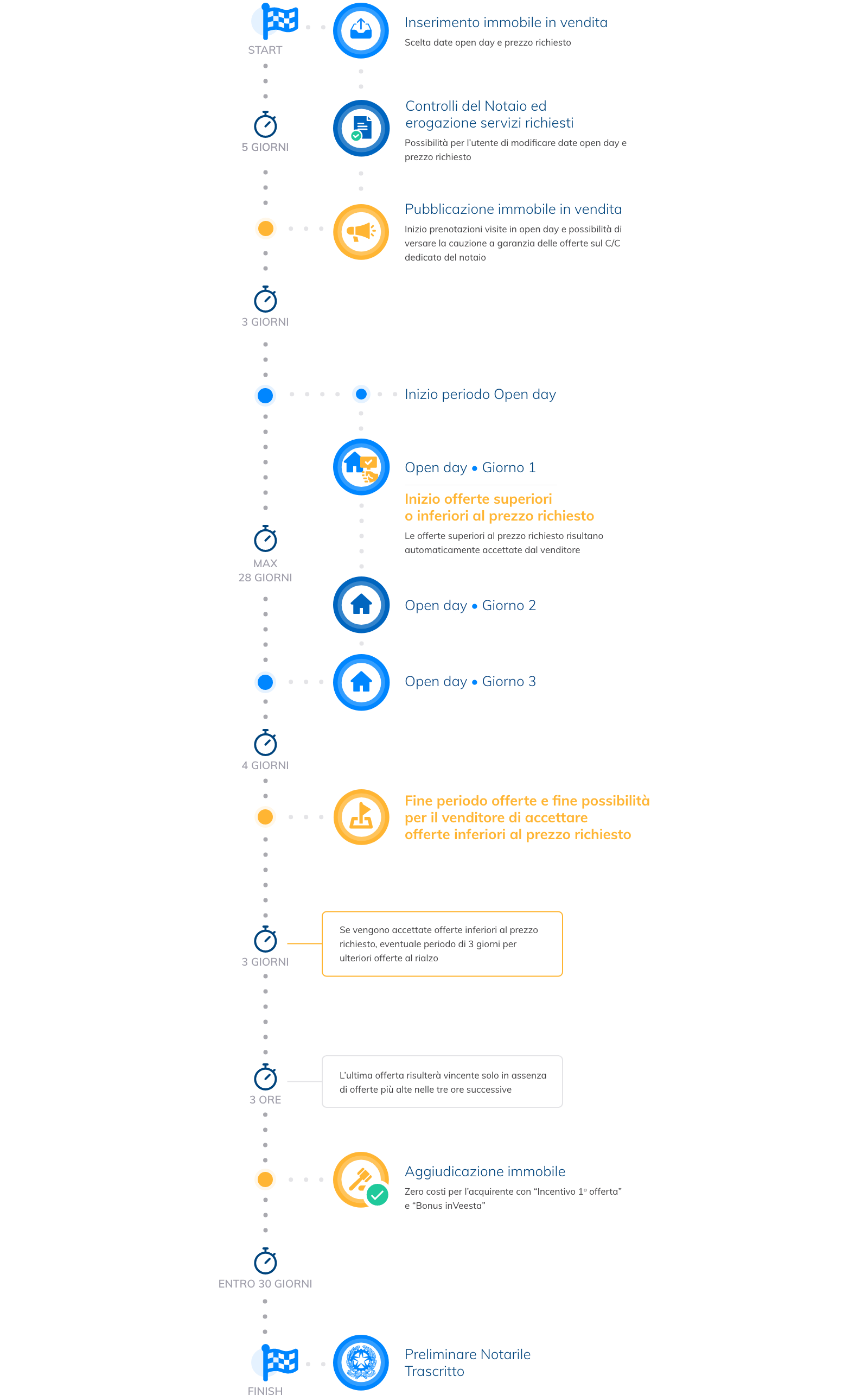 START

Inserimento immobile in vendita
Scelta date open day e prezzo richiesto

5 GIORNI

Controlli del Notaio ed erogazione servizi richiesti
Possibilità per l'utente di modificare date open day e prezzo richiesto

Pubblicazione immobile in vendita
Inizio prenotazioni visite in open day e possibilità di versare la cauzione a garanzia delle offerte sul C/C dedicato del notaio

3 GIORNI

Inizio periodo Open day

Open day • Giorno 1

Inizio offerte superiori o inferiori al prezzo richiesto
Le offerte superiori al prezzo richiesto risultano automaticamente accettate dal venditore

MAX
28 GIORNI

Open day • Giorno 2

Open day • Giorno 3

4 GIORNI

Fine periodo offerte e fine possibilità per il venditore di accettare offerte inferiori al prezzo richiesto

3 GIORNI

Se vengono accettate offerte inferiori al prezzo richiesto, eventuale periodo di 3 giorni per ulteriori offerte al rialzo

3 ORE

L'ultima offerta risulterà vincente solo in assenza di offerte più alte nelle tre ore successive

Aggiudicazione immobile
Zero costi per l'acquirente con "Incentivo 1ª offerta" e "Bonus inVeesta"

ENTRO 30 GIORNI

FINISH

Preliminare Notarile Trascritto